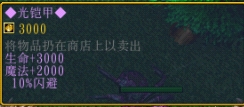 ◆光铠甲◆
3000
将物品扔在商店上以卖出
生命+3000
魔法+2000
10%闪避